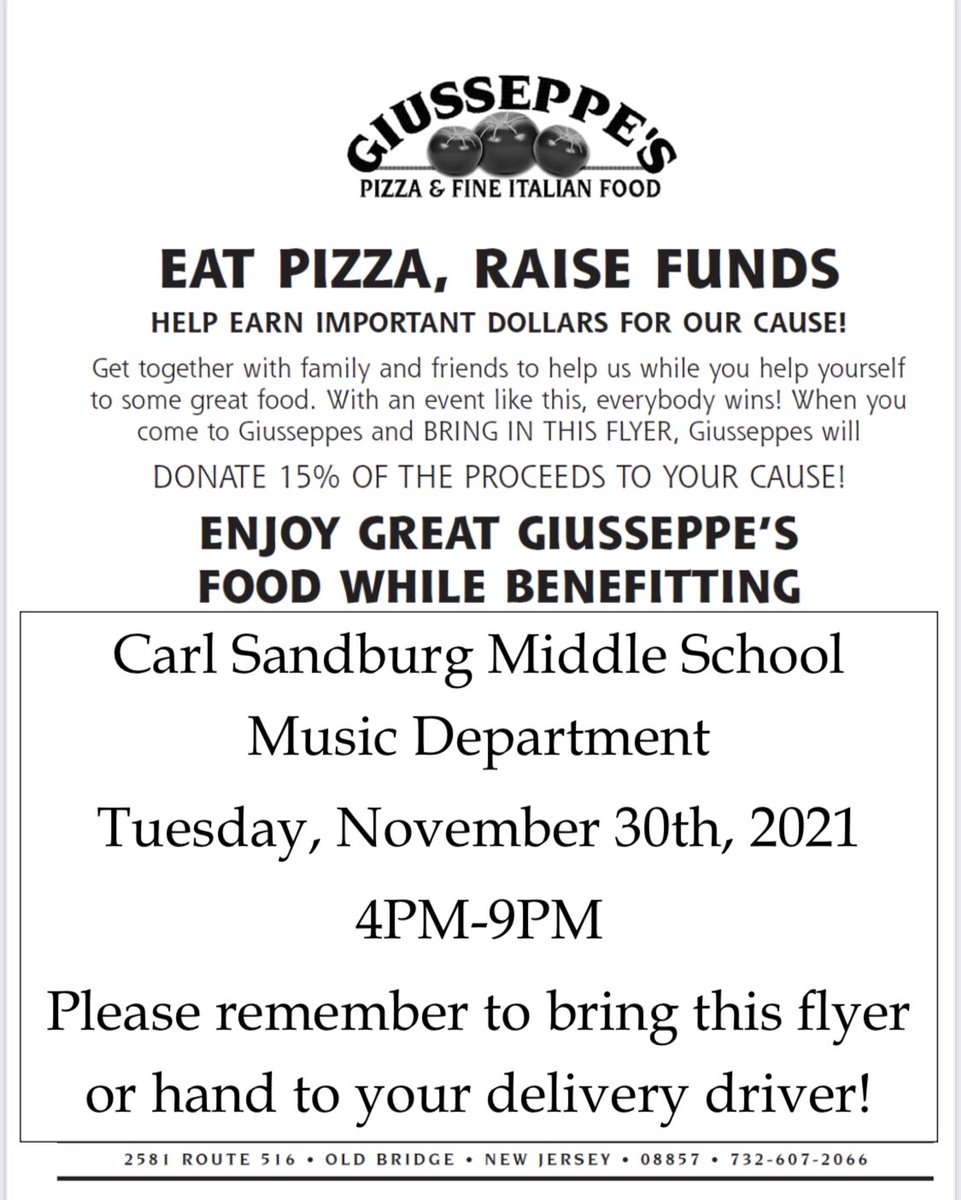 GIUSSEPPE'S
PIZZA & FINE ITALIAN FOOD

EAT PIZZA, RAISE FUNDS

HELP EARN IMPORTANT DOLLARS FOR OUR CAUSE!

Get together with family and friends to help us while you help yourself to some great food. With an event like this, everybody wins! When you come to Giusseppes and BRING IN THIS FLYER, Giusseppes will

DONATE 15% OF THE PROCEEDS TO YOUR CAUSE!

ENJOY GREAT GIUSSEPPE'S FOOD WHILE BENEFITTING

Carl Sandburg Middle School
Music Department
Tuesday, November 30th, 2021
4PM-9PM
Please remember to bring this flyer or hand to your delivery driver!

2581 ROUTE 516 • OLD BRIDGE • NEW JERSEY • 08857 • 732-607-2066